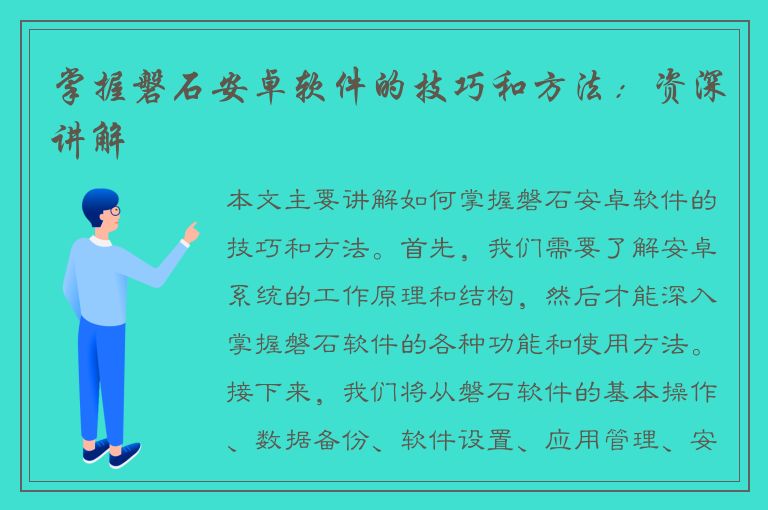 掌握磐石安卓软件的技巧和方法：资深讲解

本文主要讲解如何掌握磐石安卓软件的技巧和方法。首先，我们需要了解安卓系统的工作原理和结构，然后才能深入掌握磐石软件的各种功能和使用方法。接下来，我们将从磐石软件的基本操作、数据备份、软件设置、应用管理、安